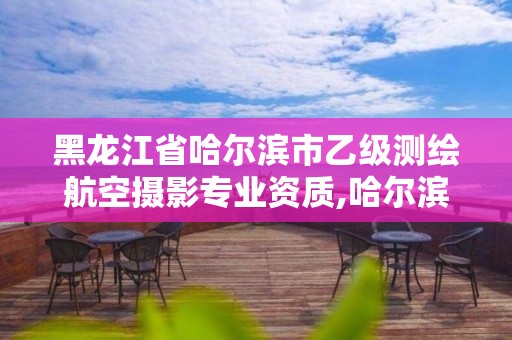 黑龙江省哈尔滨市乙级测绘航空摄影专业资质,哈尔滨